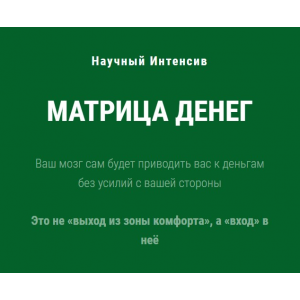 Научный Интенсив

МАТРИЦА ДЕНЕГ

Ваш мозг сам будет приводить вас к деньгам без усилий с вашей стороны

Это не «выход из зоны комфорта», а «вход» в неё